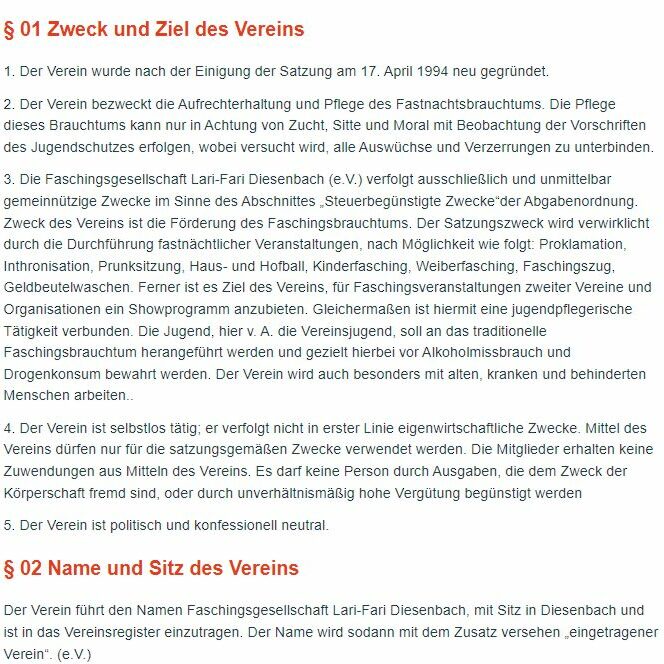 § 01 Zweck und Ziel des Vereins

1. Der Verein wurde nach der Einigung der Satzung am 17. April 1994 neu gegründet.

2. Der Verein bezweckt die Aufrechterhaltung und Pflege des Fastnachtsbrauchtums. Die Pflege dieses Brauchtums kann nur in Achtung von Zucht, Sitte und Moral mit Beobachtung der Vorschriften des Jugendschutzes erfolgen, wobei versucht wird, alle Auswüchse und Verzerrungen zu unterbinden.

3. Die Faschingsgesellschaft Lari-Fari Diesenbach (e.V.) verfolgt ausschließlich und unmittelbar gemeinnützige Zwecke im Sinne des Abschnittes „Steuerbegünstigte Zwecke“der Abgabenordnung. Zweck des Vereins ist die Förderung des Faschingsbrauchtums. Der Satzungszweck wird verwirklicht durch die Durchführung fastnächtlicher Veranstaltungen, nach Möglichkeit wie folgt: Proklamation, Inthronisation, Prunksitzung, Haus- und Hofball, Kinderfasching, Weiberfasching, Faschingszug, Geldbeutelwaschen. Ferner ist es Ziel des Vereins, für Faschingsveranstaltungen zweiter Vereine und Organisationen ein Showprogramm anzubieten. Gleichermaßen ist hiermit eine jugendpflegerische Tätigkeit verbunden. Die Jugend, hier v. A. die Vereinsjugend, soll an das traditionelle Faschingsbrauchtum herangeführt werden und gezielt hierbei vor Alkoholmissbrauch und Drogenkonsum bewahrt werden. Der Verein wird auch besonders mit alten, kranken und behinderten Menschen arbeiten..

4. Der Verein ist selbstlos tätig; er verfolgt nicht in erster Linie eigenwirtschaftliche Zwecke. Mittel des Vereins dürfen nur für die satzungsgemäßen Zwecke verwendet werden. Die Mitglieder erhalten keine Zuwendungen aus Mitteln des Vereins. Es darf keine Person durch Ausgaben, die dem Zweck der Körperschaft fremd sind, oder durch unverhältnismäßig hohe Vergütung begünstigt werden

5. Der Verein ist politisch und konfessionell neutral.

§ 02 Name und Sitz des Vereins

Der Verein führt den Namen Faschingsgesellschaft Lari-Fari Diesenbach, mit Sitz in Diesenbach und ist in das Vereinsregister einzutragen. Der Name wird sodann mit dem Zusatz versehen „eingetragener Verein“. (e.V.)